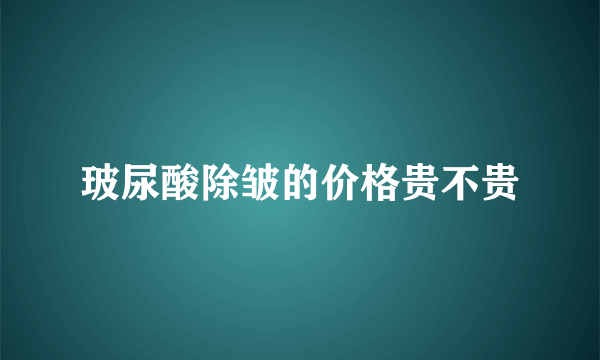 玻尿酸除皱的价格贵不贵